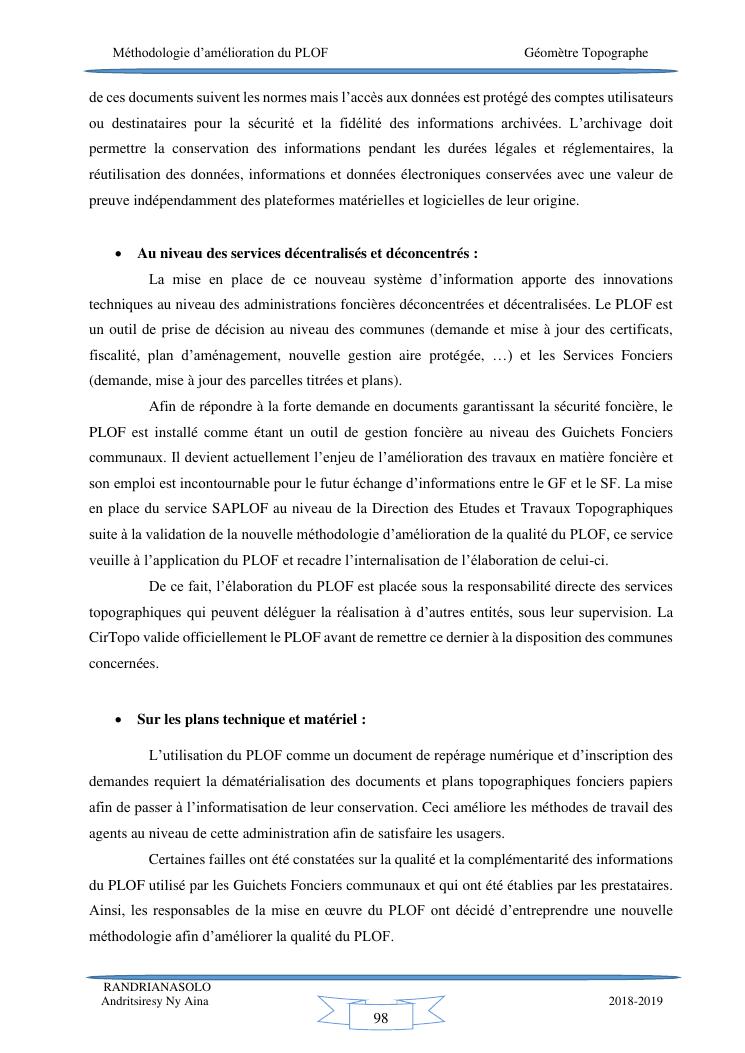 Méthodologie d'amélioration du PLOF	Géomètre Topographe

de ces documents suivent les normes mais l'accès aux données est protégé des comptes utilisateurs ou destinataires pour la sécurité et la fidélité des informations archivées. L'archivage doit permettre la conservation des informations pendant les durées légales et réglementaires, la réutilisation des données, informations et données électroniques conservées avec une valeur de preuve indépendamment des plateformes matérielles et logicielles de leur origine.

• Au niveau des services décentralisés et déconcentrés :

La mise en place de ce nouveau système d'information apporte des innovations techniques au niveau des administrations foncières déconcentrées et décentralisées. Le PLOF est un outil de prise de décision au niveau des communes (demande et mise à jour des certificats, fiscalité, plan d'aménagement, nouvelle gestion aire protégée, …) et les Services Fonciers (demande, mise à jour des parcelles titrées et plans).

Afin de répondre à la forte demande en documents garantissant la sécurité foncière, le PLOF est installé comme étant un outil de gestion foncière au niveau des Guichets Fonciers communaux. Il devient actuellement l'enjeu de l'amélioration des travaux en matière foncière et son emploi est incontournable pour le futur échange d'informations entre le GF et le SF. La mise en place du service SAPLOF au niveau de la Direction des Etudes et Travaux Topographiques suite à la validation de la nouvelle méthodologie d'amélioration de la qualité du PLOF, ce service veuille à l'application du PLOF et recadre l'internalisation de l'élaboration de celui-ci.

De ce fait, l'élaboration du PLOF est placée sous la responsabilité directe des services topographiques qui peuvent déléguer la réalisation à d'autres entités, sous leur supervision. La CirTopo valide officiellement le PLOF avant de remettre ce dernier à la disposition des communes concernées.

• Sur les plans technique et matériel :

L'utilisation du PLOF comme un document de repérage numérique et d'inscription des demandes requiert la dématérialisation des documents et plans topographiques fonciers papiers afin de passer à l'informatisation de leur conservation. Ceci améliore les méthodes de travail des agents au niveau de cette administration afin de satisfaire les usagers.

Certaines failles ont été constatées sur la qualité et la complémentarité des informations du PLOF utilisé par les Guichets Fonciers communaux et qui ont été établies par les prestataires. Ainsi, les responsables de la mise en œuvre du PLOF ont décidé d'entreprendre une nouvelle méthodologie afin d'améliorer la qualité du PLOF.

RANDRIANASOLO
Andritsiresy Ny Aina	98	2018-2019